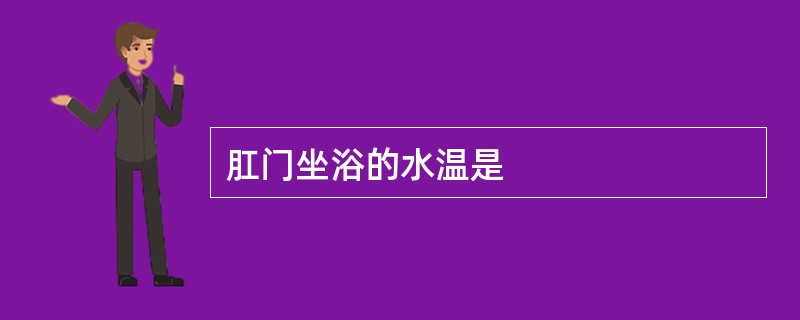 肛门坐浴的水温是